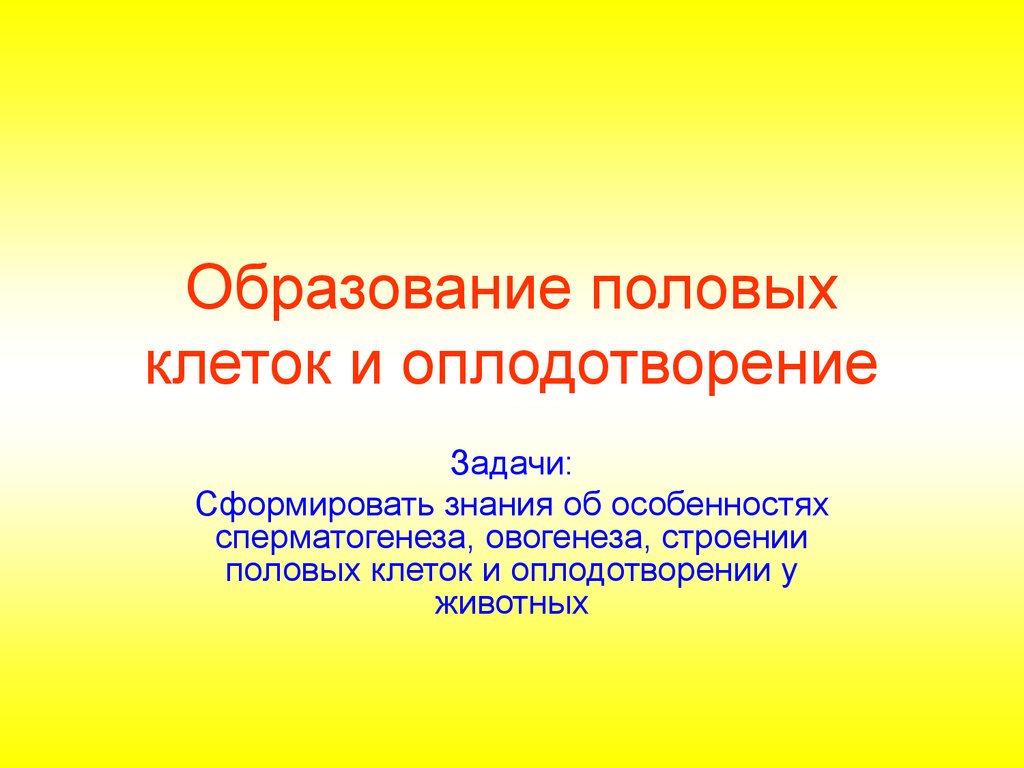 Образование половых клеток и оплодотворение

Задачи:
Сформировать знания об особенностях сперматогенеза, овогенеза, строении половых клеток и оплодотворении у животных